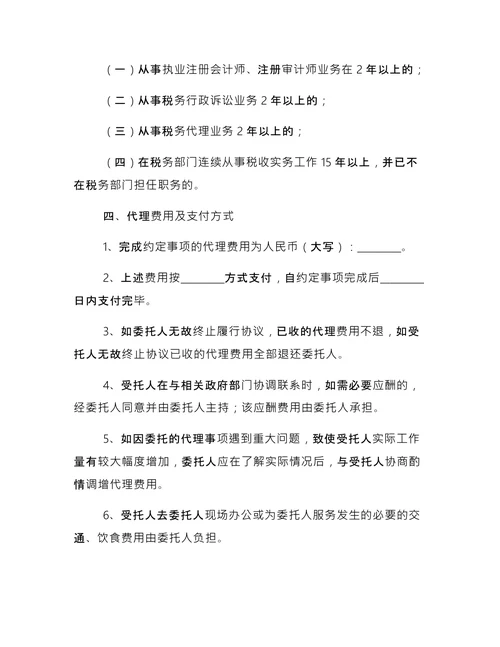 （一）从事执业注册会计师、注册审计师业务在 2 年以上的；

（二）从事税务行政诉讼业务 2 年以上的；

（三）从事税务代理业务 2 年以上的；

（四）在税务部门连续从事税收实务工作 15 年以上，并已不在税务部门担任职务的。

四、代理费用及支付方式

1、完成约定事项的代理费用为人民币（大写）：________。

2、上述费用按________方式支付，自约定事项完成后________日内支付完毕。

3、如委托人无故终止履行协议，已收的代理费用不退，如受托人无故终止协议已收的代理费用全部退还委托人。

4、受托人在与相关政府部门协调联系时，如需必要应酬的，经委托人同意并由委托人主持；该应酬费用由委托人承担。

5、如因委托的代理事项遇到重大问题，致使受托人实际工作量有较大幅度增加，委托人应在了解实际情况后，与受托人协商酌情调增代理费用。

6、受托人去委托人现场办公或为委托人服务发生的必要的交通、饮食费用由委托人负担。